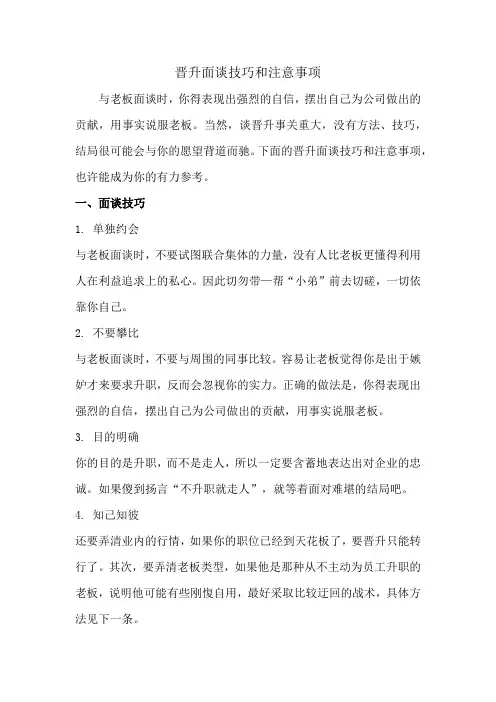 晋升面谈技巧和注意事项

与老板面谈时，你得表现出强烈的自信，摆出自己为公司做出的贡献，用事实说服老板。当然，谈晋升事关重大，没有方法、技巧，结局很可能会与你的愿望背道而驰。下面的晋升面谈技巧和注意事项，也许能成为你的有力参考。

一、面谈技巧

1. 单独约会

与老板面谈时，不要试图联合集体的力量，没有人比老板更懂得利用人在利益追求上的私心。因此切勿带一帮“小弟”前去切磋，一切依靠你自己。

2. 不要攀比

与老板面谈时，不要与周围的同事比较。容易让老板觉得你是出于嫉妒才来要求升职，反而会忽视你的实力。正确的做法是，你得表现出强烈的自信，摆出自己为公司做出的贡献，用事实说服老板。

3. 目的明确

你的目的是升职，而不是走人，所以一定要含蓄地表达出对企业的忠诚。如果傻到扬言“不升职就走人”，就等着面对难堪的结局吧。

4. 知己知彼

还要弄清业内的行情，如果你的职位已经到天花板了，要晋升只能转行了。其次，要弄清老板类型，如果他是那种从不主动为员工升职的老板，说明他可能有些刚愎自用，最好采取比较迂回的战术，具体方法见下一条。